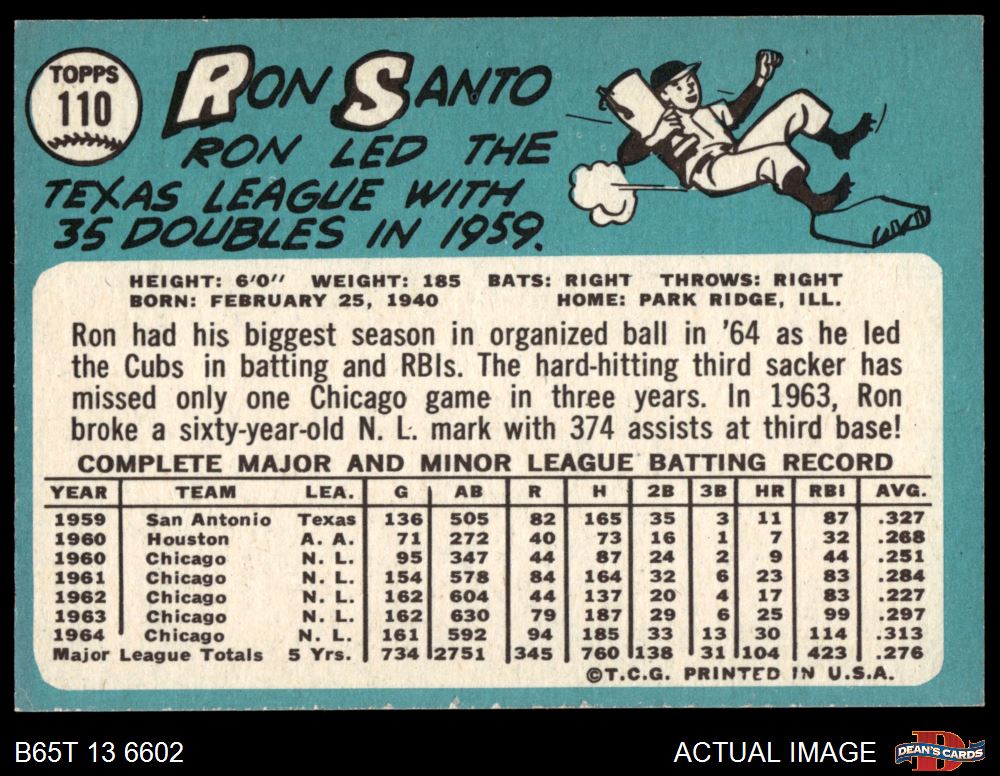 TOPPS
110

RON SANTO

RON LED THE TEXAS LEAGUE WITH 35 DOUBLES IN 1959.

HEIGHT: 6'0" WEIGHT: 185 BATS: RIGHT THROWS: RIGHT
BORN: FEBRUARY 25, 1940 HOME: PARK RIDGE, ILL.

Ron had his biggest season in organized ball in '64 as he led the Cubs in batting and RBIs. The hard-hitting third sacker has missed only one Chicago game in three years. In 1963, Ron broke a sixty-year-old N. L. mark with 374 assists at third base!

COMPLETE MAJOR AND MINOR LEAGUE BATTING RECORD

| YEAR | TEAM | LEA. | G | AB | R | H | 2B | 3B | HR | RBI | AVG. |
|---|---|---|---|---|---|---|---|---|---|---|---|
| 1959 | San Antonio | Texas | 136 | 505 | 82 | 165 | 35 | 3 | 11 | 87 | .327 |
| 1960 | Houston | A. A. | 71 | 272 | 40 | 73 | 16 | 1 | 7 | 32 | .268 |
| 1960 | Chicago | N. L. | 95 | 347 | 44 | 87 | 24 | 2 | 9 | 44 | .251 |
| 1961 | Chicago | N. L. | 154 | 578 | 84 | 164 | 32 | 6 | 23 | 83 | .284 |
| 1962 | Chicago | N. L. | 162 | 604 | 44 | 137 | 20 | 4 | 17 | 83 | .227 |
| 1963 | Chicago | N. L. | 162 | 630 | 79 | 187 | 29 | 6 | 25 | 99 | .297 |
| 1964 | Chicago | N. L. | 161 | 592 | 94 | 185 | 33 | 13 | 30 | 114 | .313 |
| Major League Totals | | 5 Yrs. | 734 | 2751 | 345 | 760 | 138 | 31 | 104 | 423 | .276 |

©T.C.G. PRINTED IN U.S.A.

B65T 13 6602

ACTUAL IMAGE

DEAN'S CARDS